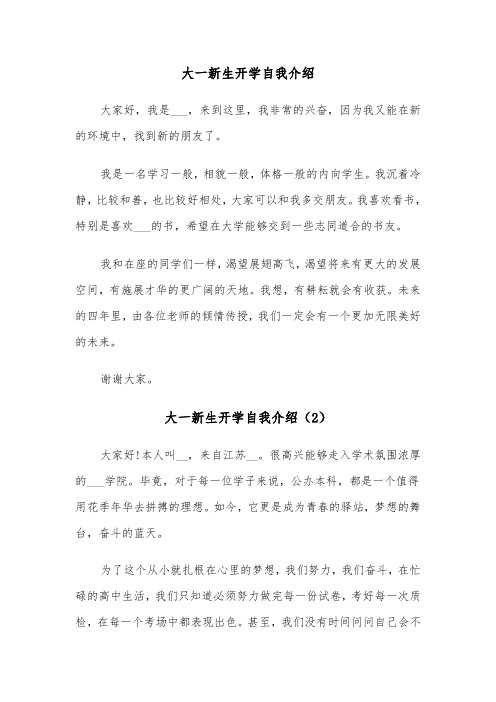 大一新生开学自我介绍

大家好，我是___，来到这里，我非常的兴奋，因为我又能在新的环境中，找到新的朋友了。

我是一名学习一般，相貌一般，体格一般的内向学生。我沉着冷静，比较和善，也比较好相处，大家可以和我多交朋友。我喜欢看书，特别是喜欢___的书，希望在大学能够交到一些志同道合的书友。

我和在座的同学们一样，渴望展翅高飞，渴望将来有更大的发展空间，有施展才华的更广阔的天地。我想，有耕耘就会有收获。未来的四年里，由各位老师的倾情传授，我们一定会有一个更加无限美好的未来。

谢谢大家。

大一新生开学自我介绍（2）

大家好!本人叫__，来自江苏__。很高兴能够走入学术氛围浓厚的___学院。毕竟，对于每一位学子来说，公办本科，都是一个值得用花季年华去拼搏的理想。如今，它更是成为青春的驿站，梦想的舞台，奋斗的蓝天。

为了这个从小就扎根在心里的梦想，我们努力，我们奋斗，在忙碌的高中生活，我们只知道必须努力做完每一份试卷，考好每一次质检，在每一个考场中都表现出色。甚至，我们没有时间问问自己会不